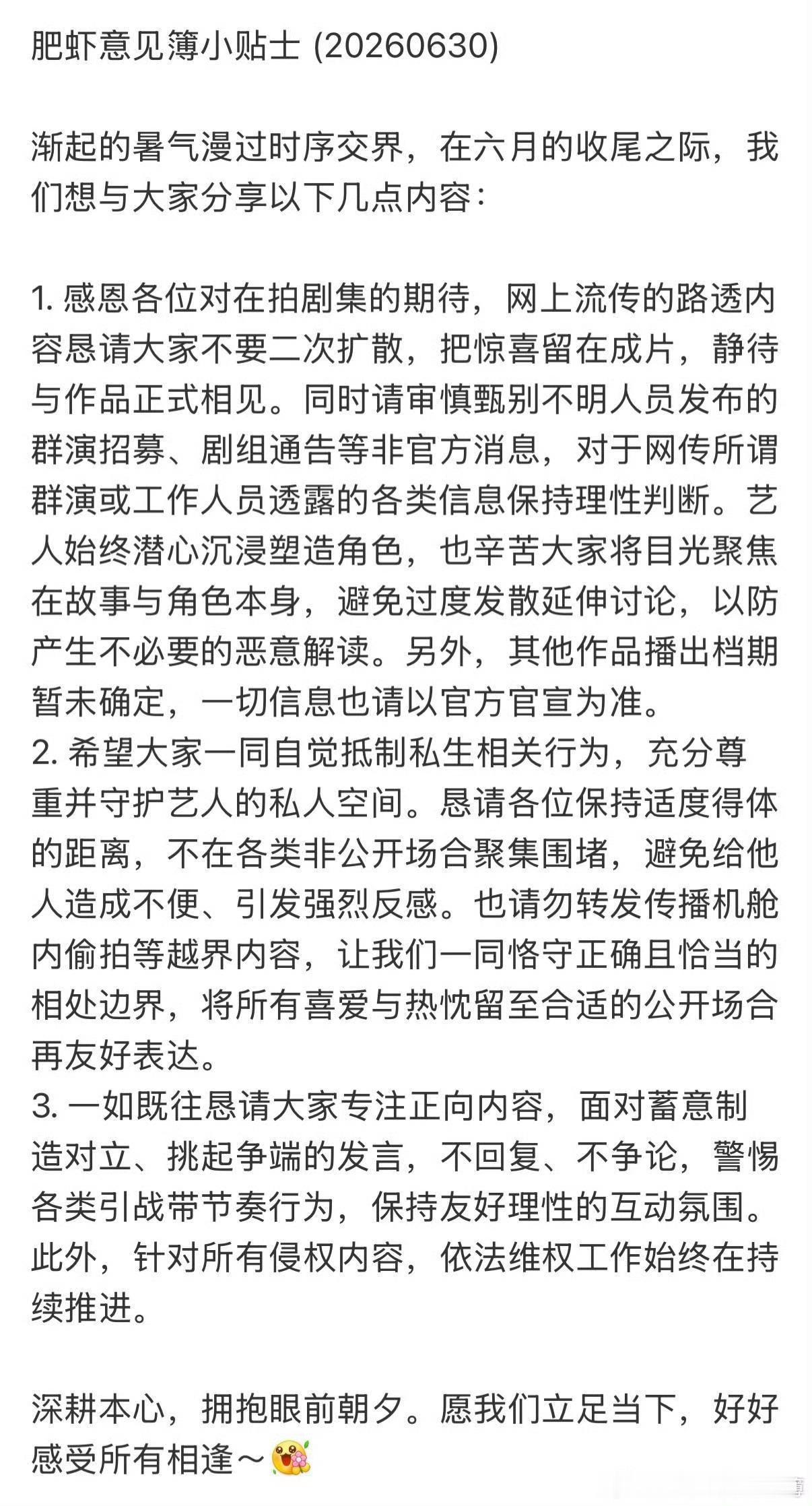 肥虾意见簿小贴士 (20260630)

渐起的暑气漫过时序交界，在六月的收尾之际，我们想与大家分享以下几点内容：

1. 感恩各位对在拍剧集的期待，网上流传的路透内容恳请大家不要二次扩散，把惊喜留在成片，静待与作品正式相见。同时请审慎甄别不明人员发布的群演招募、剧组通告等非官方消息，对于网传所谓群演或工作人员透露的各类信息保持理性判断。艺人始终潜心沉浸塑造角色，也辛苦大家将目光聚焦在故事与角色本身，避免过度发散延伸讨论，以防产生不必要的恶意解读。另外，其他作品播出档期暂未确定，一切信息也请以官方官宣为准。
2. 希望大家一同自觉抵制私生相关行为，充分尊重并守护艺人的私人空间。恳请各位保持适度得体的距离，不在各类非公开场合聚集围堵，避免给他人造成不便、引发强烈反感。也请勿转发传播机舱内偷拍等越界内容，让我们一同恪守正确且恰当的相处边界，将所有喜爱与热忱留至合适的公开场合再友好表达。
3. 一如既往恳请大家专注正向内容，面对蓄意制造对立、挑起争端的发言，不回复、不争论，警惕各类引战带节奏行为，保持友好理性的互动氛围。此外，针对所有侵权内容，依法维权工作始终在持续推进。

深耕本心，拥抱眼前朝夕。愿我们立足当下，好好感受所有相逢～